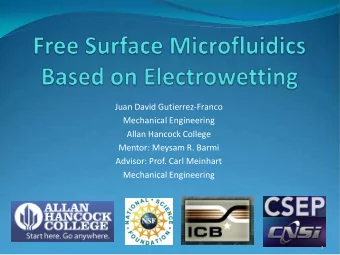 Free Surface Microfluidics Based on Electrowetting

Juan David Gutierrez-Franco
Mechanical Engineering
Allan Hancock College
Mentor: Meysam R. Barmi
Advisor: Prof. Carl Meinhart
Mechanical Engineering

ALLAN HANCOCK COLLEGE
Start here. Go anywhere.

NATIONAL SCIENCE FOUNDATION
NSF

ICB

CSEP
CNSI

1